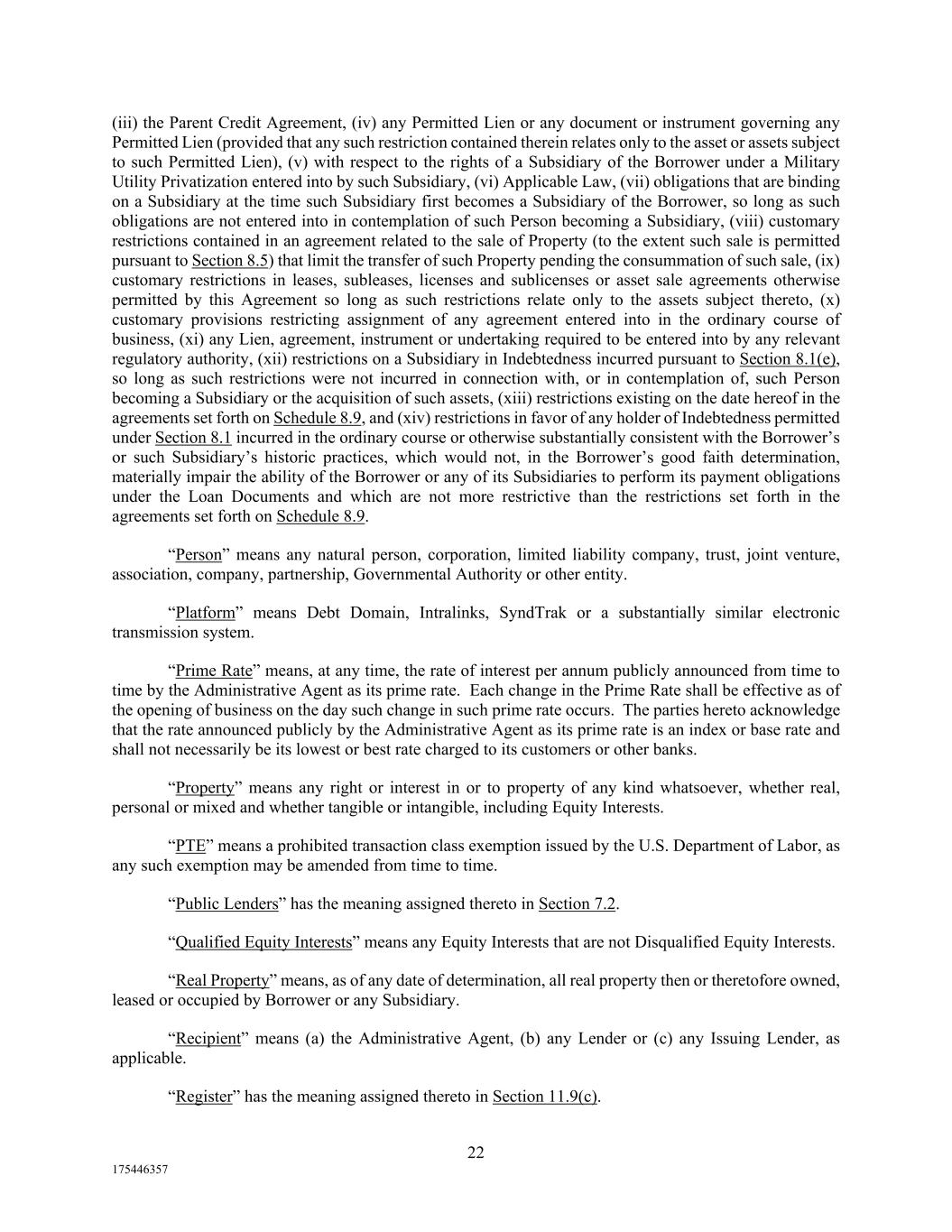 (iii) the Parent Credit Agreement, (iv) any Permitted Lien or any document or instrument governing any Permitted Lien (provided that any such restriction contained therein relates only to the asset or assets subject to such Permitted Lien), (v) with respect to the rights of a Subsidiary of the Borrower under a Military Utility Privatization entered into by such Subsidiary, (vi) Applicable Law, (vii) obligations that are binding on a Subsidiary at the time such Subsidiary first becomes a Subsidiary of the Borrower, so long as such obligations are not entered into in contemplation of such Person becoming a Subsidiary, (viii) customary restrictions contained in an agreement related to the sale of Property (to the extent such sale is permitted pursuant to Section 8.5) that limit the transfer of such Property pending the consummation of such sale, (ix) customary restrictions in leases, subleases, licenses and sublicenses or asset sale agreements otherwise permitted by this Agreement so long as such restrictions relate only to the assets subject thereto, (x) customary provisions restricting assignment of any agreement entered into in the ordinary course of business, (xi) any Lien, agreement, instrument or undertaking required to be entered into by any relevant regulatory authority, (xii) restrictions on a Subsidiary in Indebtedness incurred pursuant to Section 8.1(e), so long as such restrictions were not incurred in connection with, or in contemplation of, such Person becoming a Subsidiary or the acquisition of such assets, (xiii) restrictions existing on the date hereof in the agreements set forth on Schedule 8.9, and (xiv) restrictions in favor of any holder of Indebtedness permitted under Section 8.1 incurred in the ordinary course or otherwise substantially consistent with the Borrower's or such Subsidiary's historic practices, which would not, in the Borrower's good faith determination, materially impair the ability of the Borrower or any of its Subsidiaries to perform its payment obligations under the Loan Documents and which are not more restrictive than the restrictions set forth in the agreements set forth on Schedule 8.9.

"Person" means any natural person, corporation, limited liability company, trust, joint venture, association, company, partnership, Governmental Authority or other entity.

"Platform" means Debt Domain, Intralinks, SyndTrak or a substantially similar electronic transmission system.

"Prime Rate" means, at any time, the rate of interest per annum publicly announced from time to time by the Administrative Agent as its prime rate. Each change in the Prime Rate shall be effective as of the opening of business on the day such change in such prime rate occurs. The parties hereto acknowledge that the rate announced publicly by the Administrative Agent as its prime rate is an index or base rate and shall not necessarily be its lowest or best rate charged to its customers or other banks.

"Property" means any right or interest in or to property of any kind whatsoever, whether real, personal or mixed and whether tangible or intangible, including Equity Interests.

"PTE" means a prohibited transaction class exemption issued by the U.S. Department of Labor, as any such exemption may be amended from time to time.

"Public Lenders" has the meaning assigned thereto in Section 7.2.

"Qualified Equity Interests" means any Equity Interests that are not Disqualified Equity Interests.

"Real Property" means, as of any date of determination, all real property then or theretofore owned, leased or occupied by Borrower or any Subsidiary.

"Recipient" means (a) the Administrative Agent, (b) any Lender or (c) any Issuing Lender, as applicable.

"Register" has the meaning assigned thereto in Section 11.9(c).

22

175446357